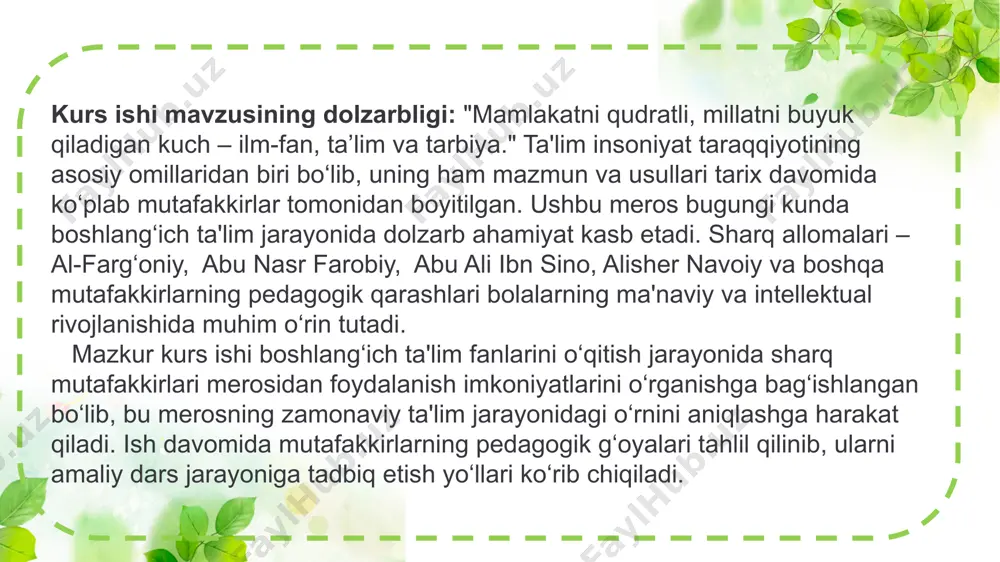 **Kurs ishi mavzusining dolzarbligi:** "Mamlakatni qudratli, millatni buyuk qiladigan kuch – ilm-fan, ta’lim va tarbiya." Ta'lim insoniyat taraqqiyotining asosiy omillaridan biri bo‘lib, uning ham mazmun va usullari tarix davomida ko‘plab mutafakkirlar tomonidan boyitilgan. Ushbu meros bugungi kunda boshlang‘ich ta'lim jarayonida dolzarb ahamiyat kasb etadi. Sharq allomalari – Al-Farg‘oniy, Abu Nasr Farobiy, Abu Ali Ibn Sino, Alisher Navoiy va boshqa mutafakkirlarning pedagogik qarashlari bolalarning ma'naviy va intellektual rivojlanishida muhim o‘rin tutadi.

Mazkur kurs ishi boshlang‘ich ta'lim fanlarini o‘qitish jarayonida sharq mutafakkirlari merosidan foydalanish imkoniyatlarini o‘rganishga bag‘ishlangan bo‘lib, bu merosning zamonaviy ta'lim jarayonidagi o‘rnini aniqlashga harakat qiladi. Ish davomida mutafakkirlarning pedagogik g‘oyalari tahlil qilinib, ularni amaliy dars jarayoniga tadbiq etish yo‘llari ko‘rib chiqiladi.

FaylHub.uz